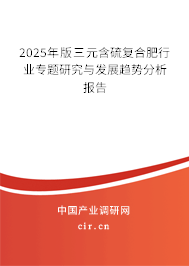 2025年版三元含硫复合肥行业专题研究与发展趋势分析报告

中国产业调研网

cir.cn